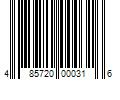 4 85720 00031 6